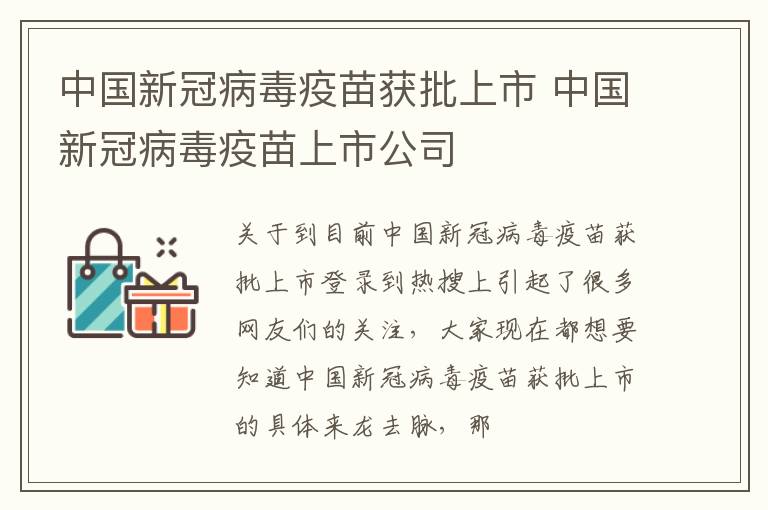 中国新冠病毒疫苗获批上市 中国新冠病毒疫苗上市公司

关于到目前中国新冠病毒疫苗获批上市登录到热搜上引起了很多网友们的关注，大家现在都想要知道中国新冠病毒疫苗获批上市的具体来龙去脉，那